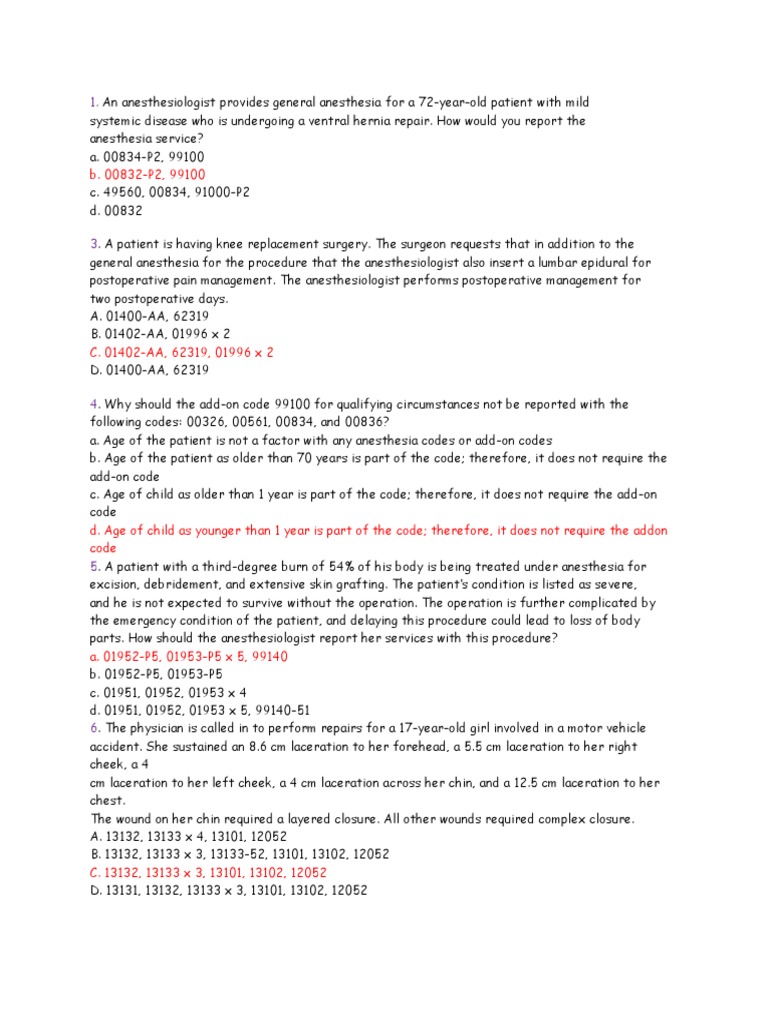 1. An anesthesiologist provides general anesthesia for a 72-year-old patient with mild systemic disease who is undergoing a ventral hernia repair. How would you report the anesthesia service?
a. 00834-P2, 99100
b. 00832-P2, 99100
c. 49560, 00834, 91000-P2
d. 00832

3. A patient is having knee replacement surgery. The surgeon requests that in addition to the general anesthesia for the procedure that the anesthesiologist also insert a lumbar epidural for postoperative pain management. The anesthesiologist performs postoperative management for two postoperative days.
A. 01400-AA, 62319
B. 01402-AA, 01996 x 2
C. 01402-AA, 62319, 01996 x 2
D. 01400-AA, 62319

4. Why should the add-on code 99100 for qualifying circumstances not be reported with the following codes: 00326, 00561, 00834, and 00836?
a. Age of the patient is not a factor with any anesthesia codes or add-on codes
b. Age of the patient as older than 70 years is part of the code; therefore, it does not require the add-on code
c. Age of child as older than 1 year is part of the code; therefore, it does not require the add-on code
d. Age of child as younger than 1 year is part of the code; therefore, it does not require the addon code
5. A patient with a third-degree burn of 54% of his body is being treated under anesthesia for excision, debridement, and extensive skin grafting. The patient's condition is listed as severe, and he is not expected to survive without the operation. The operation is further complicated by the emergency condition of the patient, and delaying this procedure could lead to loss of body parts. How should the anesthesiologist report her services with this procedure?
a. 01952-P5, 01953-P5 x 5, 99140
b. 01952-P5, 01953-P5
c. 01951, 01952, 01953 x 4
d. 01951, 01952, 01953 x 5, 99140-51
6. The physician is called in to perform repairs for a 17-year-old girl involved in a motor vehicle accident. She sustained an 8.6 cm laceration to her forehead, a 5.5 cm laceration to her right cheek, a 4
cm laceration to her left cheek, a 4 cm laceration across her chin, and a 12.5 cm laceration to her chest.
The wound on her chin required a layered closure. All other wounds required complex closure.
A. 13132, 13133 x 4, 13101, 12052
B. 13132, 13133 x 3, 13133-52, 13101, 13102, 12052
C. 13132, 13133 x 3, 13101, 13102, 12052
D. 13131, 13132, 13133 x 3, 13101, 13102, 12052